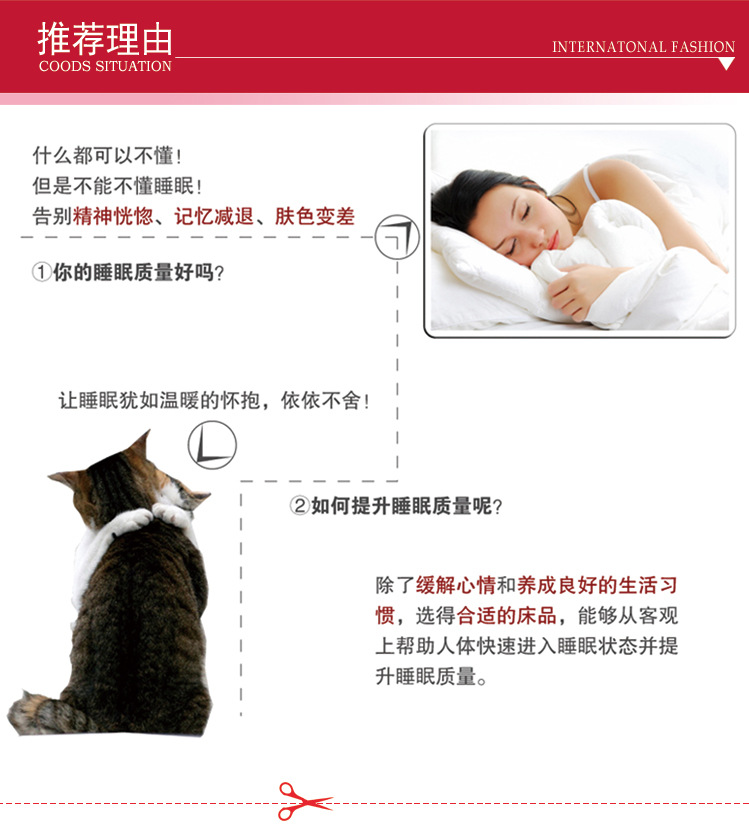 推荐理由
COODS SITUATION

INTERNATONAL FASHION

什么都可以不懂!
但是不能不懂睡眠!
告别精神恍惚、记忆减退、肤色变差

①你的睡眠质量好吗?

让睡眠犹如温暖的怀抱，依依不舍!

②如何提升睡眠质量呢?

除了缓解心情和养成良好的生活习惯，选得合适的床品，能够从客观上帮助人体快速进入睡眠状态并提升睡眠质量。